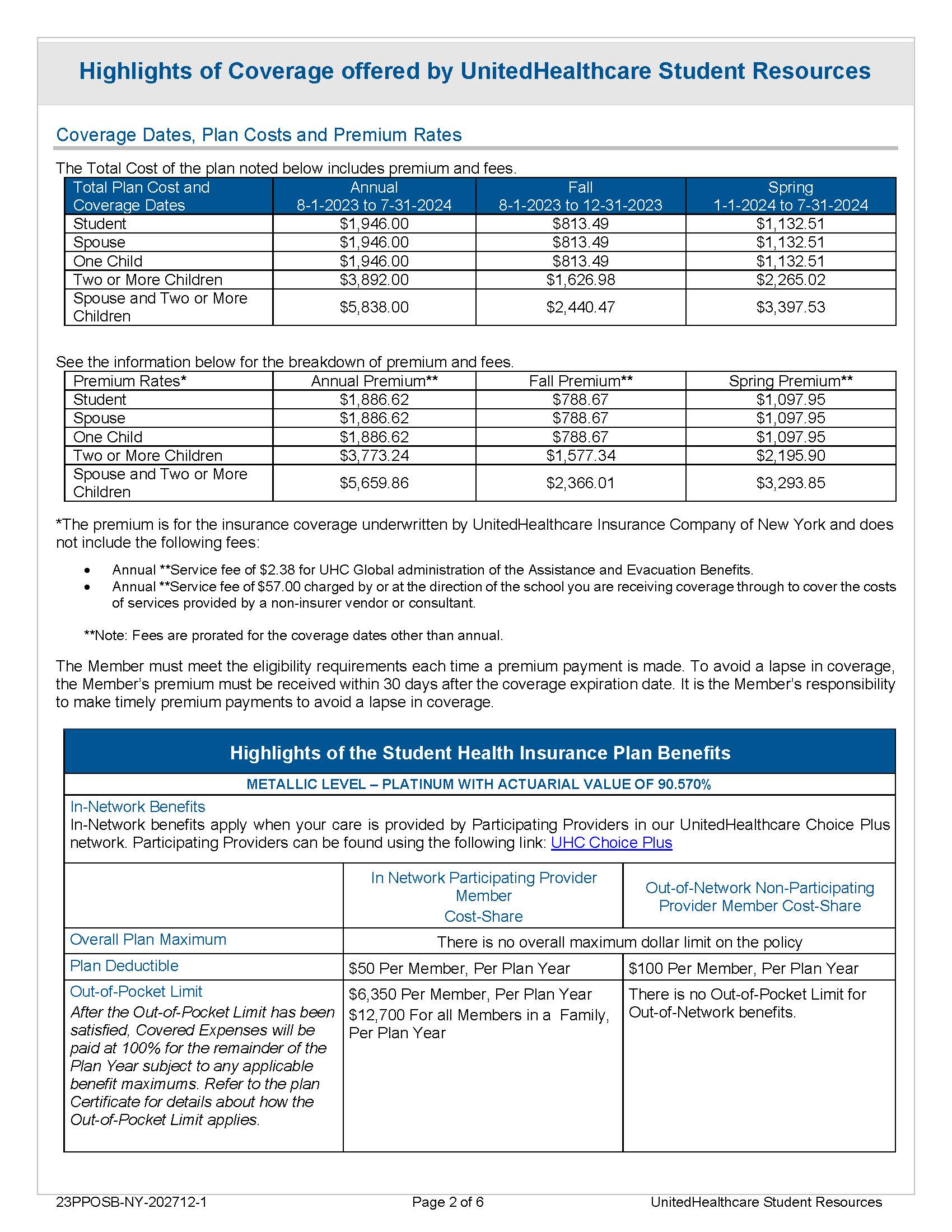 Highlights of Coverage offered by UnitedHealthcare Student Resources

Coverage Dates, Plan Costs and Premium Rates

The Total Cost of the plan noted below includes premium and fees.

| Total Plan Cost and Coverage Dates | Annual 8-1-2023 to 7-31-2024 | Fall 8-1-2023 to 12-31-2023 | Spring 1-1-2024 to 7-31-2024 |
|---|---|---|---|
| Student | \$1,946.00 | \$813.49 | \$1,132.51 |
| Spouse | \$1,946.00 | \$813.49 | \$1,132.51 |
| One Child | \$1,946.00 | \$813.49 | \$1,132.51 |
| Two or More Children | \$3,892.00 | \$1,626.98 | \$2,265.02 |
| Spouse and Two or More Children | \$5,838.00 | \$2,440.47 | \$3,397.53 |

See the information below for the breakdown of premium and fees.

| Premium Rates* | Annual Premium** | Fall Premium** | Spring Premium** |
|---|---|---|---|
| Student | \$1,886.62 | \$788.67 | \$1,097.95 |
| Spouse | \$1,886.62 | \$788.67 | \$1,097.95 |
| One Child | \$1,886.62 | \$788.67 | \$1,097.95 |
| Two or More Children | \$3,773.24 | \$1,577.34 | \$2,195.90 |
| Spouse and Two or More Children | \$5,659.86 | \$2,366.01 | \$3,293.85 |

*The premium is for the insurance coverage underwritten by UnitedHealthcare Insurance Company of New York and does not include the following fees:

• Annual **Service fee of \$2.38 for UHC Global administration of the Assistance and Evacuation Benefits.
• Annual **Service fee of \$57.00 charged by or at the direction of the school you are receiving coverage through to cover the costs of services provided by a non-insurer vendor or consultant.

**Note: Fees are prorated for the coverage dates other than annual.

The Member must meet the eligibility requirements each time a premium payment is made. To avoid a lapse in coverage, the Member's premium must be received within 30 days after the coverage expiration date. It is the Member's responsibility to make timely premium payments to avoid a lapse in coverage.

Highlights of the Student Health Insurance Plan Benefits

METALLIC LEVEL – PLATINUM WITH ACTUARIAL VALUE OF 90.570%

In-Network Benefits
In-Network benefits apply when your care is provided by Participating Providers in our UnitedHealthcare Choice Plus network. Participating Providers can be found using the following link: UHC Choice Plus

| | In Network Participating Provider Member Cost-Share | Out-of-Network Non-Participating Provider Member Cost-Share |
|---|---|---|
| Overall Plan Maximum | There is no overall maximum dollar limit on the policy | |
| Plan Deductible | \$50 Per Member, Per Plan Year | \$100 Per Member, Per Plan Year |
| Out-of-Pocket Limit After the Out-of-Pocket Limit has been satisfied, Covered Expenses will be paid at 100% for the remainder of the Plan Year subject to any applicable benefit maximums. Refer to the plan Certificate for details about how the Out-of-Pocket Limit applies. | \$6,350 Per Member, Per Plan Year \$12,700 For all Members in a Family, Per Plan Year | There is no Out-of-Pocket Limit for Out-of-Network benefits. |

23PPOSB-NY-202712-1 Page 2 of 6 UnitedHealthcare Student Resources